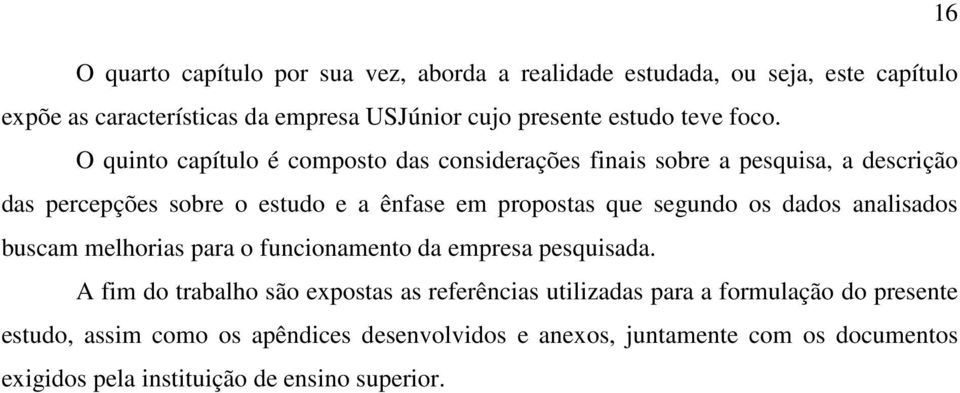 16

O quarto capítulo por sua vez, aborda a realidade estudada, ou seja, este capítulo expõe as características da empresa USJúnior cujo presente estudo teve foco.

O quinto capítulo é composto das considerações finais sobre a pesquisa, a descrição das percepções sobre o estudo e a ênfase em propostas que segundo os dados analisados buscam melhorias para o funcionamento da empresa pesquisada.

A fim do trabalho são expostas as referências utilizadas para a formulação do presente estudo, assim como os apêndices desenvolvidos e anexos, juntamente com os documentos exigidos pela instituição de ensino superior.